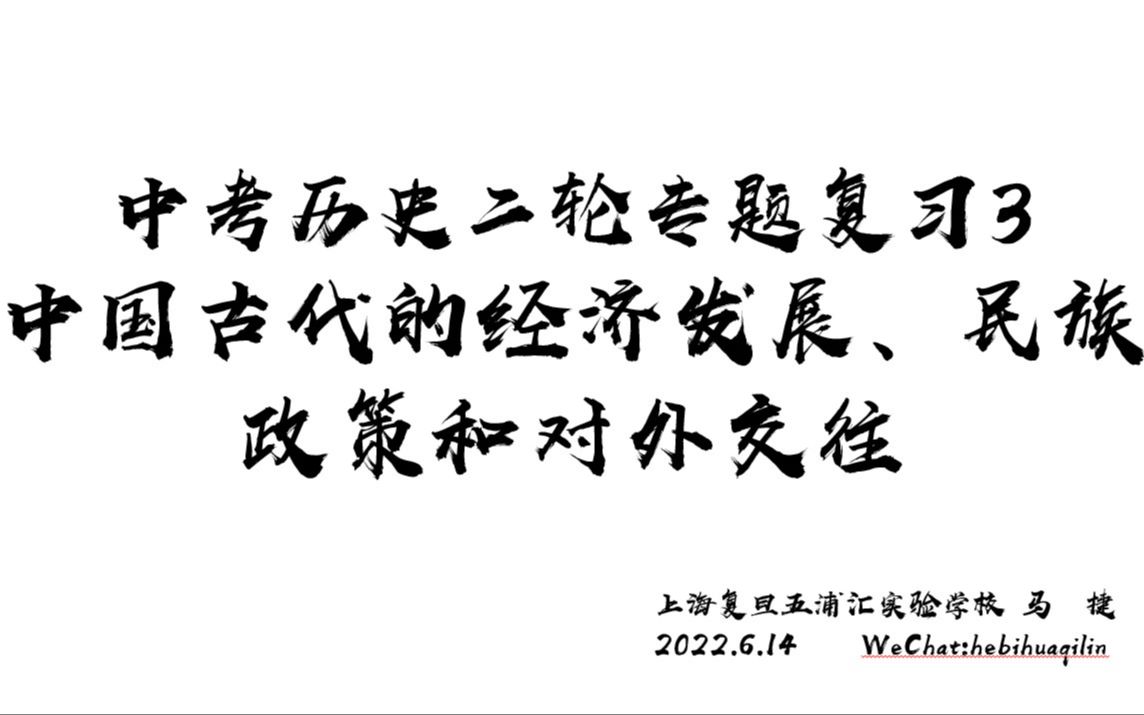 中考历史二轮专题复习3
中国古代的经济发展、民族政策和对外交往

上海复旦五浦汇实验学校 马 捷
2022.6.14 WeChat:hebihuaqilin